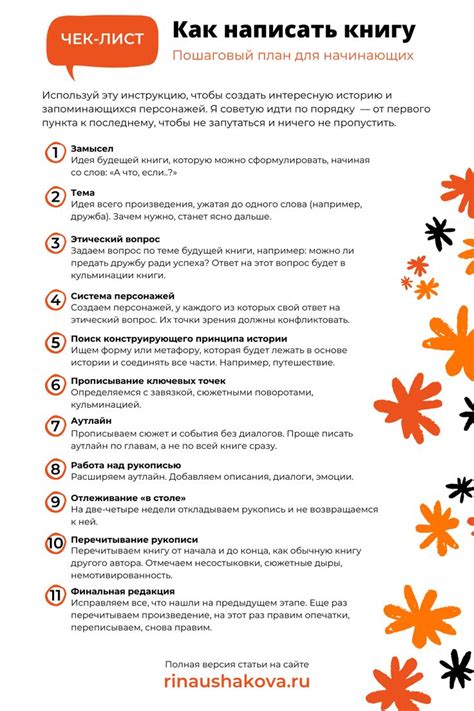 ЧЕК-ЛИСТ

Как написать книгу

Пошаговый план для начинающих

Используй эту инструкцию, чтобы создать интересную историю и запоминающихся персонажей. Я советую идти по порядку — от первого пункта к последнему, чтобы не запутаться и ничего не пропустить.

1 Замысел
Идея будущей книги, которую можно сформулировать, начиная со слов: «А что, если..?»

2 Тема
Идея всего произведения, ужатая до одного слова (например, дружба). Зачем нужно, станет ясно дальше.

3 Этический вопрос
Задаем вопрос по теме будущей книги, например: можно ли предать дружбу ради успеха? Ответ на этот вопрос будет в кульминации книги.

4 Система персонажей
Создаем персонажей, у каждого из которых свой ответ на этический вопрос. Их точки зрения должны конфликтовать.

5 Поиск конструирующего принципа истории
Ищем форму или метафору, которая будет лежать в основе истории и соединять все части. Например, путешествие.

6 Прописывание ключевых точек
Определяемся с завязкой, сюжетными поворотами, кульминацией.

7 Аутлайн
Прописываем сюжет и события без диалогов. Проще писать аутлайн по главам, а не по всей книге сразу.

8 Работа над рукописью
Расширяем аутлайн. Добавляем описания, диалоги, эмоции.

9 Отлеживание «в столе»
На две-четыре недели откладываем рукопись и не возвращаемся к ней.

10 Перечитывание рукописи
Перечитываем книгу от начала и до конца, как обычную книгу другого автора. Отмечаем несостыковки, сюжетные дыры, немотивированность.

11 Финальная редакция
Исправляем все, что нашли на предыдущем этапе. Еще раз перечитываем произведение, на этот раз правим опечатки, переписываем, снова правим.

Полная версия статьи на сайте
rinaushakova.ru